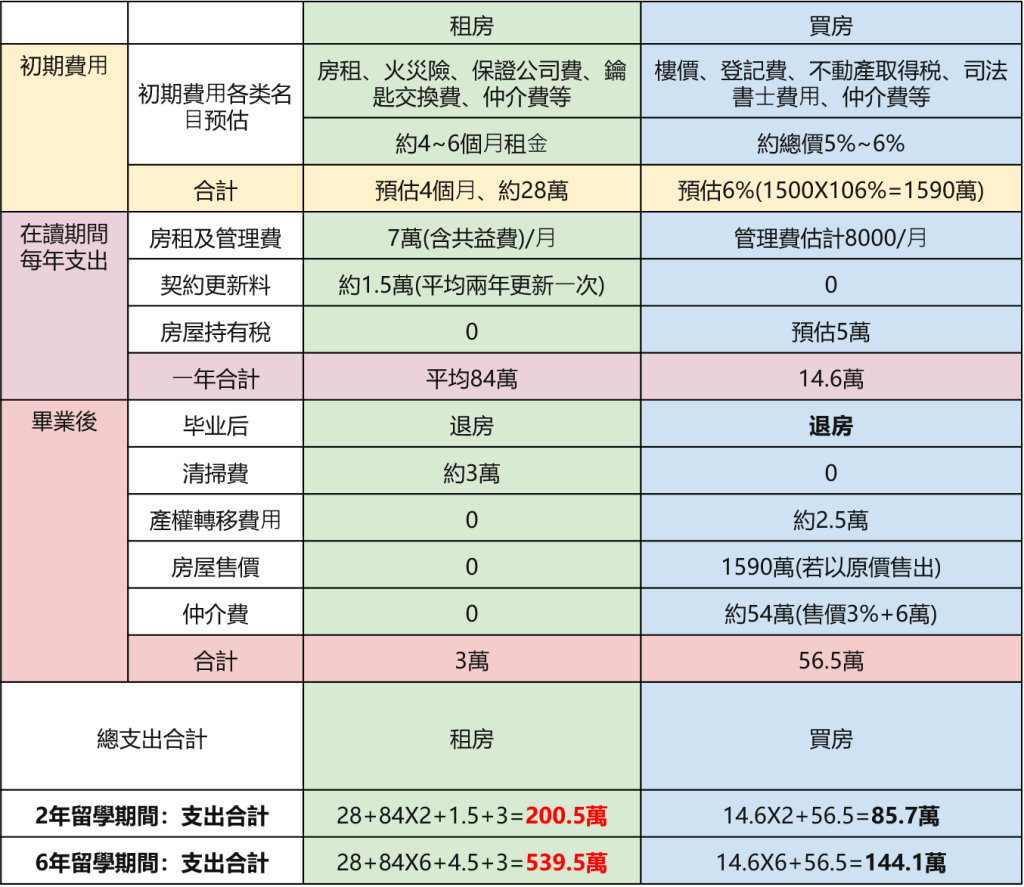 |  |  | 租房 | 買房 |
|---|---|---|---|
| 初期費用 | 初期費用各类名目预估 | 房租、火災險、保證公司費、鑰匙交換費、仲介費等 | 樓價、登記費、不動產取得稅、司法書士費用、仲介費等 |
|  |  | 約4~6個月租金 | 約總價5%~6% |
|  | 合計 | 預估4個月、約28萬 | 預估6%(1500X106%=1590萬) |
| 在讀期間每年支出 | 房租及管理費 | 7萬(含共益費)/月 | 管理費估計8000/月 |
|  | 契約更新料 | 約1.5萬(平均兩年更新一次) | 0 |
|  | 房屋持有稅 | 0 | 預估5萬 |
|  | 一年合計 | 平均84萬 | 14.6萬 |
| 畢業後 | 毕业后 | 退房 | 退房 |
|  | 清掃費 | 約3萬 | 0 |
|  | 產權轉移費用 | 0 | 約2.5萬 |
|  | 房屋售價 | 0 | 1590萬(若以原價售出) |
|  | 仲介費 | 0 | 約54萬(售價3%+6萬) |
|  | 合計 | 3萬 | 56.5萬 |
| 總支出合計 |  | 租房 | 買房 |
| 2年留學期間：支出合計 |  | 28+84X2+1.5+3=200.5萬 | 14.6X2+56.5=85.7萬 |
| 6年留學期間：支出合計 |  | 28+84X6+4.5+3=539.5萬 | 14.6X6+56.5=144.1萬 |